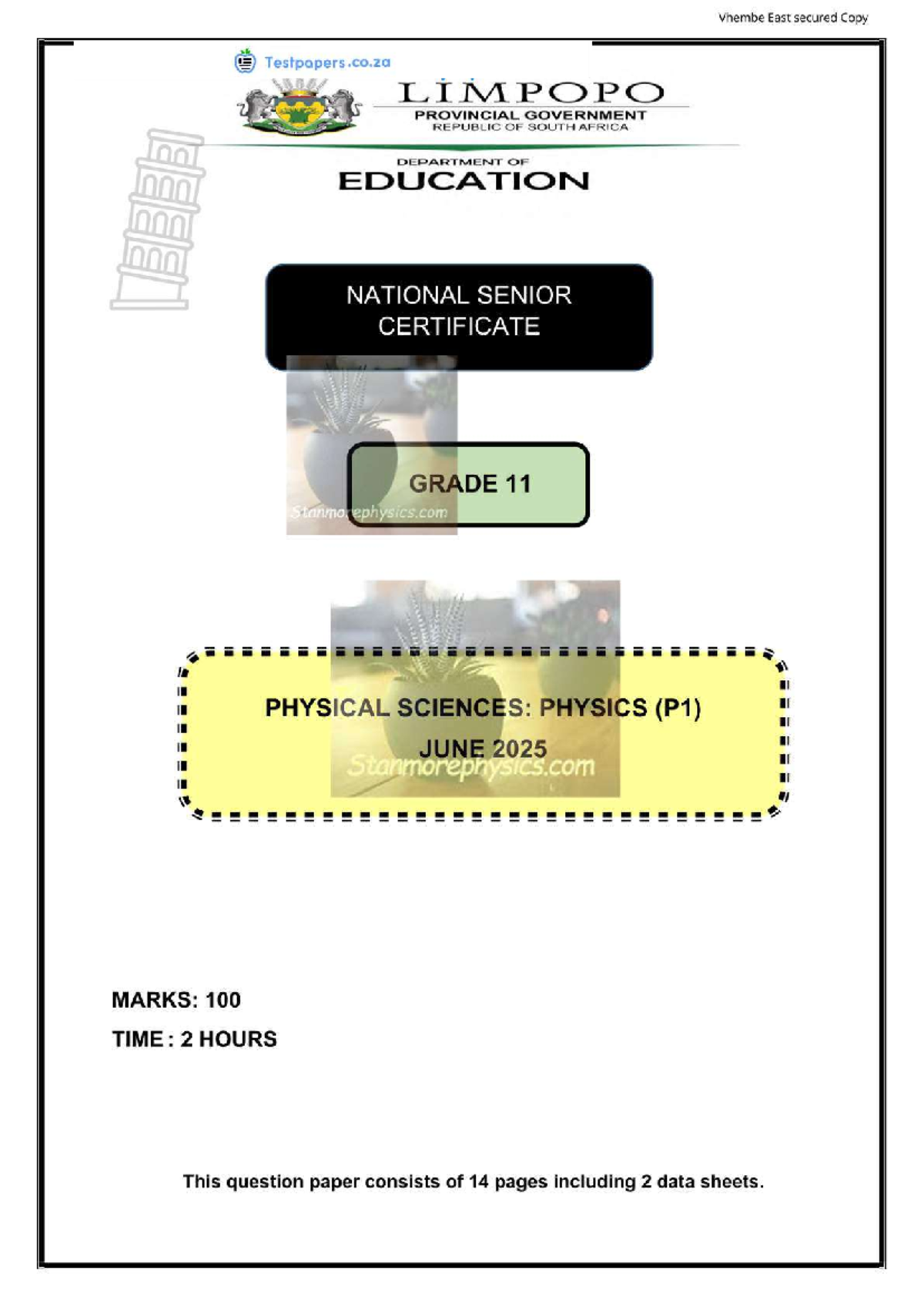 Vhembe East secured Copy

Testpapers.co.za

LIMPOPO
PROVINCIAL GOVERNMENT
REPUBLIC OF SOUTH AFRICA

DEPARTMENT OF
EDUCATION

NATIONAL SENIOR CERTIFICATE

GRADE 11

Stanmorephysics.com

PHYSICAL SCIENCES: PHYSICS (P1)
JUNE 2025

Stanmorephysics.com

MARKS: 100
TIME : 2 HOURS

This question paper consists of 14 pages including 2 data sheets.